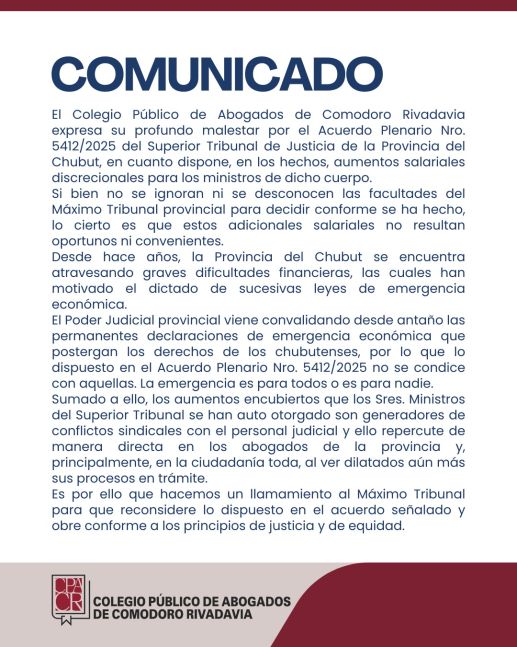 COMUNICADO

El Colegio Público de Abogados de Comodoro Rivadavia expresa su profundo malestar por el Acuerdo Plenario Nro. 5412/2025 del Superior Tribunal de Justicia de la Provincia del Chubut, en cuanto dispone, en los hechos, aumentos salariales discrecionales para los ministros de dicho cuerpo.
Si bien no se ignoran ni se desconocen las facultades del Máximo Tribunal provincial para decidir conforme se ha hecho, lo cierto es que estos adicionales salariales no resultan oportunos ni convenientes.
Desde hace años, la Provincia del Chubut se encuentra atravesando graves dificultades financieras, las cuales han motivado el dictado de sucesivas leyes de emergencia económica.
El Poder Judicial provincial viene convalidando desde antaño las permanentes declaraciones de emergencia económica que postergan los derechos de los chubutenses, por lo que lo dispuesto en el Acuerdo Plenario Nro. 5412/2025 no se condice con aquellas. La emergencia es para todos o es para nadie.
Sumado a ello, los aumentos encubiertos que los Sres. Ministros del Superior Tribunal se han auto otorgado son generadores de conflictos sindicales con el personal judicial y ello repercute de manera directa en los abogados de la provincia y, principalmente, en la ciudadanía toda, al ver dilatados aún más sus procesos en trámite.
Es por ello que hacemos un llamamiento al Máximo Tribunal para que reconsidere lo dispuesto en el acuerdo señalado y obre conforme a los principios de justicia y de equidad.

CPACR
COLEGIO PÚBLICO DE ABOGADOS
DE COMODORO RIVADAVIA